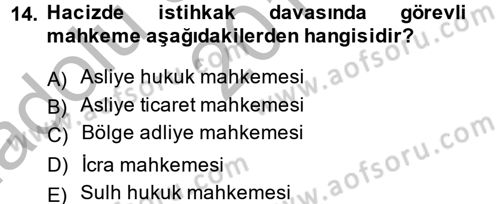 14. Hacizde istihkak davasında görevli mahkeme aşağıdakilerden hangisidir?

A) Asliye hukuk mahkemesi
B) Asliye ticaret mahkemesi
C) Bölge adliye mahkemesi
D) İcra mahkemesi
E) Sulh hukuk mahkemesi

www.aofsoru.com
www.aofsoru.com
www.aofsoru.com